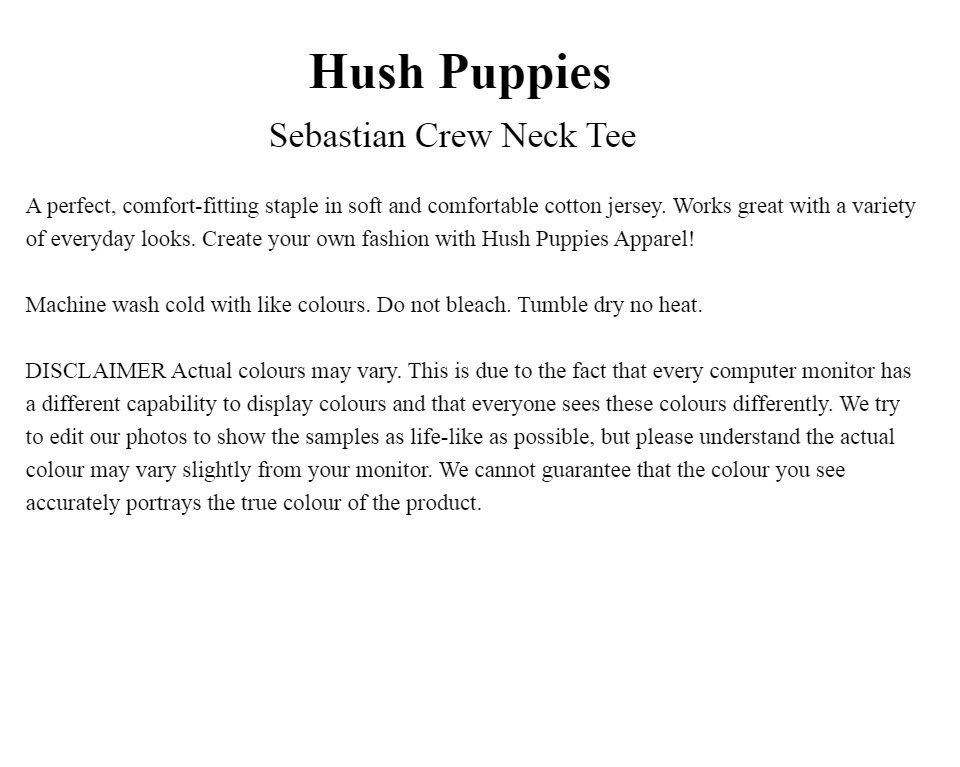 Hush Puppies

Sebastian Crew Neck Tee

A perfect, comfort-fitting staple in soft and comfortable cotton jersey. Works great with a variety of everyday looks. Create your own fashion with Hush Puppies Apparel!

Machine wash cold with like colours. Do not bleach. Tumble dry no heat.

DISCLAIMER Actual colours may vary. This is due to the fact that every computer monitor has a different capability to display colours and that everyone sees these colours differently. We try to edit our photos to show the samples as life-like as possible, but please understand the actual colour may vary slightly from your monitor. We cannot guarantee that the colour you see accurately portrays the true colour of the product.